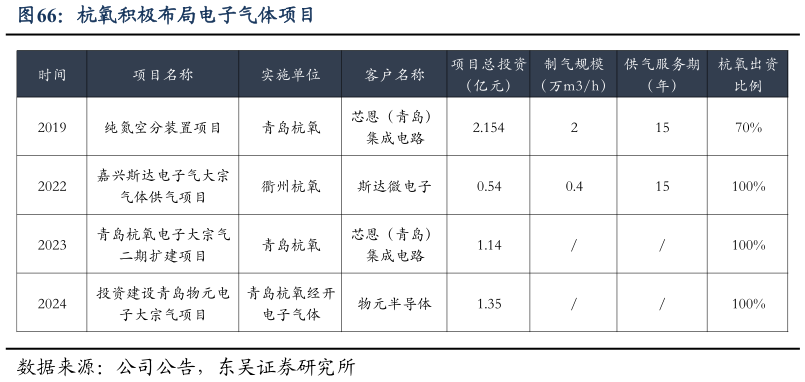 图66：杭氧积极布局电子气体项目

| 时间 | 项目名称 | 实施单位 | 客户名称 | 项目总投资（亿元） | 制气规模（万m3/h） | 供气服务期（年） | 杭氧出资比例 |
|---|---|---|---|---|---|---|---|
| 2019 | 纯氮空分装置项目 | 青岛杭氧 | 芯恩（青岛）集成电路 | 2.154 | 2 | 15 | 70% |
| 2022 | 嘉兴斯达电子气大宗气体供气项目 | 衢州杭氧 | 斯达微电子 | 0.54 | 0.4 | 15 | 100% |
| 2023 | 青岛杭氧电子大宗气二期扩建项目 | 青岛杭氧 | 芯恩（青岛）集成电路 | 1.14 | / | / | 100% |
| 2024 | 投资建设青岛物元电子大宗气项目 | 青岛杭氧经开电子气体 | 物元半导体 | 1.35 | / | / | 100% |

数据来源：公司公告，东吴证券研究所